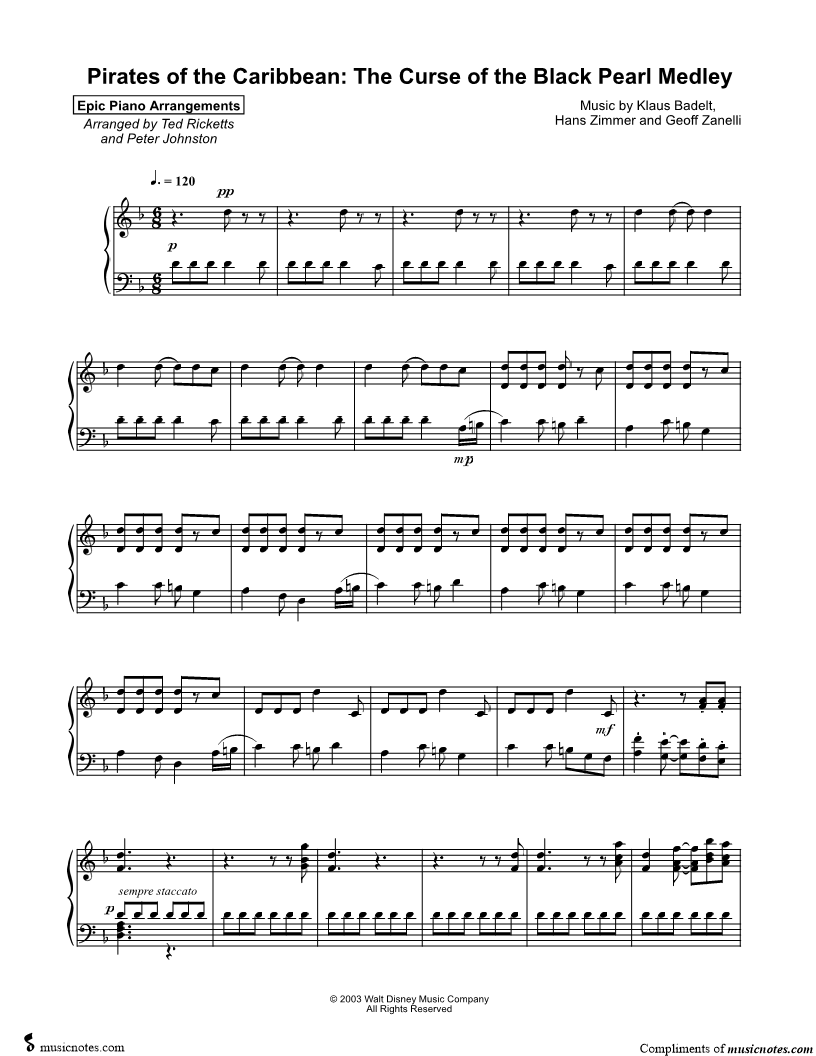 Pirates of the Caribbean: The Curse of the Black Pearl Medley

Epic Piano Arrangements
Arranged by Ted Ricketts
and Peter Johnston

Music by Klaus Badelt,
Hans Zimmer and Geoff Zanelli

♩. = 120

pp

p

mp

mf

sempre staccato

p

© 2003 Walt Disney Music Company
All Rights Reserved

musicnotes.com

Compliments of musicnotes.com